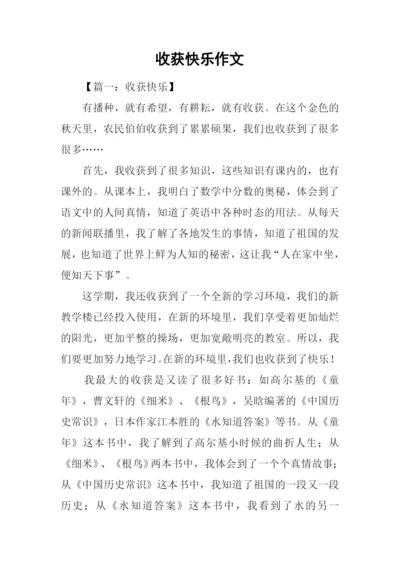 收获快乐作文

【篇一：收获快乐】

有播种，就有希望，有耕耘，就有收获。在这个金色的秋天里，农民伯伯收获到了累累硕果，我们也收获到了很多很多……

首先，我收获到了很多知识，这些知识有课内的，也有课外的。从课本上，我明白了数学中分数的奥秘，体会到了语文中的人间真情，知道了英语中各种时态的用法。从每天的新闻联播里，我了解了各地发生的事情，知道了祖国的发展，也知道了世界上鲜为人知的秘密，这让我“人在家中坐，便知天下事”。

这学期，我还收获到了一个全新的学习环境，我们的新教学楼已经投入使用，在新的环境里，我们享受着更加灿烂的阳光，更加平整的操场，更加宽敞明亮的教室。所以，我们要更加努力地学习。在新的环境里，我们也收获到了快乐！

我最大的收获是又读了很多好书：如高尔基的《童年》，曹文轩的《细米》、《根鸟》，吴晗编著的《中国历史常识》，日本作家江本胜的《水知道答案》等书。从《童年》这本书中，我了解到了高尔基小时候的曲折人生；从《细米》、《根鸟》两本书中，我体会到了一个个真情故事；从《中国历史常识》这本书中，我知道了祖国的一段又一段历史；从《水知道答案》这本书中，我看到了水的另一